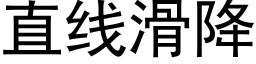 直线滑降